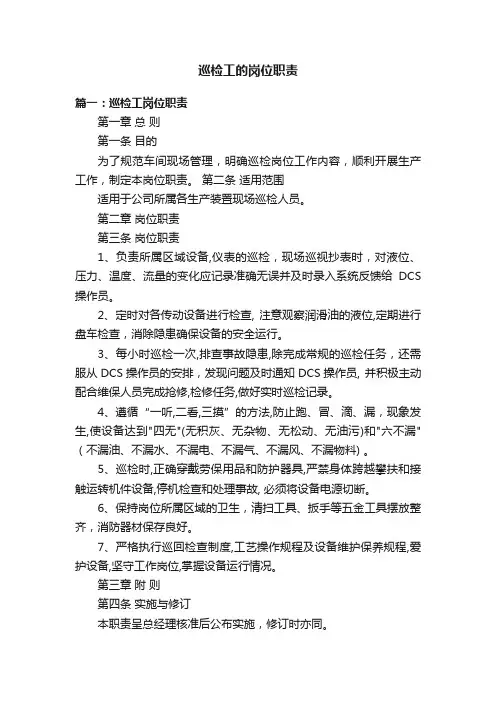 巡检工的岗位职责

篇一：巡检工岗位职责

第一章 总 则

第一条 目的

为了规范车间现场管理，明确巡检岗位工作内容，顺利开展生产工作，制定本岗位职责。 第二条 适用范围

适用于公司所属各生产装置现场巡检人员。

第二章 岗位职责

第三条 岗位职责

1、负责所属区域设备,仪表的巡检，现场巡视抄表时，对液位、压力、温度、流量的变化应记录准确无误并及时录入系统反馈给 DCS 操作员。

2、定时对各传动设备进行检查, 注意观察润滑油的液位,定期进行盘车检查，消除隐患确保设备的安全运行。

3、每小时巡检一次,排查事故隐患,除完成常规的巡检任务，还需服从 DCS 操作员的安排，发现问题及时通知 DCS 操作员, 并积极主动配合维保人员完成抢修,检修任务,做好实时巡检记录。

4、遵循 "一听,二看,三摸" 的方法,防止跑、冒、滴、漏，现象发生,使设备达到"四无"(无积灰、无杂物、无松动、无油污)和"六不漏"（不漏油、不漏水、不漏电、不漏气、不漏风、不漏物料）。

5、巡检时,正确穿戴劳保用品和防护器具,严禁身体跨越攀扶和接触运转机件设备,停机检查和处理事故, 必须将设备电源切断。

6、保持岗位所属区域的卫生，清扫工具、扳手等五金工具摆放整齐，消防器材保存良好。

7、严格执行巡回检查制度,工艺操作规程及设备维护保养规程,爱护设备,坚守工作岗位,掌握设备运行情况。

第三章 附 则

第四条 实施与修订

本职责呈总经理核准后公布实施，修订时亦同。